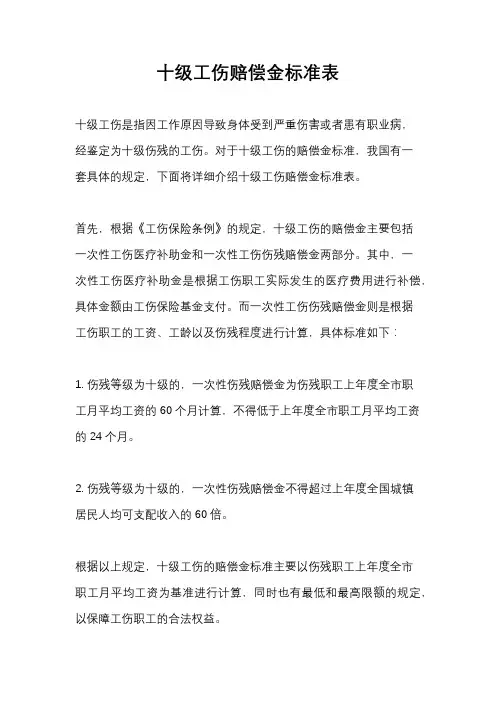 十级工伤赔偿金标准表

十级工伤是指因工作原因导致身体受到严重伤害或者患有职业病，经鉴定为十级伤残的工伤。对于十级工伤的赔偿金标准，我国有一套具体的规定，下面将详细介绍十级工伤赔偿金标准表。

首先，根据《工伤保险条例》的规定，十级工伤的赔偿金主要包括一次性工伤医疗补助金和一次性工伤伤残赔偿金两部分。其中，一次性工伤医疗补助金是根据工伤职工实际发生的医疗费用进行补偿，具体金额由工伤保险基金支付。而一次性工伤伤残赔偿金则是根据工伤职工的工资、工龄以及伤残程度进行计算，具体标准如下：

1. 伤残等级为十级的，一次性伤残赔偿金为伤残职工上年度全市职工月平均工资的 60 个月计算，不得低于上年度全市职工月平均工资的 24 个月。

2. 伤残等级为十级的，一次性伤残赔偿金不得超过上年度全国城镇居民人均可支配收入的 60 倍。

根据以上规定，十级工伤的赔偿金标准主要以伤残职工上年度全市职工月平均工资为基准进行计算，同时也有最低和最高限额的规定，以保障工伤职工的合法权益。